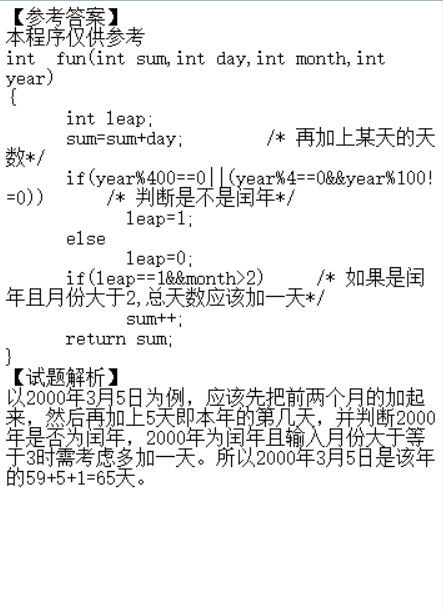 【参考答案】
本程序仅供参考
int fun(int sum,int day,int month,int year)
{
int leap;
sum=sum+day; /* 再加上某天的天数*/
if(year%400==0||(year%4==0&&year%100!=0)) /* 判断是不是闰年*/
leap=1;
else
leap=0;
if(leap==1&&month>2) /* 如果是闰年且月份大于2,总天数应该加一天*/
sum++;
return sum;
}
【试题解析】
以2000年3月5日为例，应该先把前两个月的加起来，然后再加上5天即本年的第几天，并判断2000年是否为闰年，2000年为闰年且输入月份大于等于3时需考虑多加一天。所以2000年3月5日是该年的59+5+1=65天。